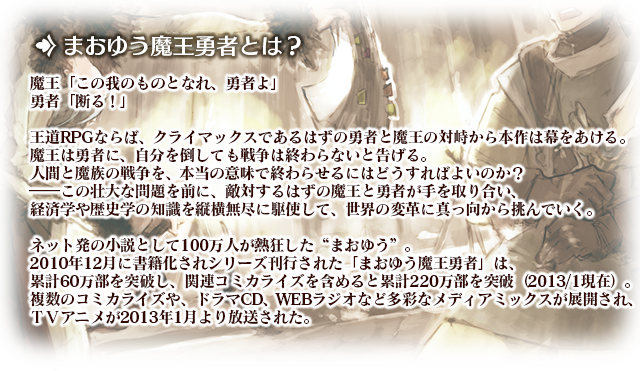 まおゆう魔王勇者とは？

魔王「この我のものとなれ、勇者よ」
勇者「断る！」

王道RPGならば、クライマックスであるはずの勇者と魔王の対峙から本作は幕をあける。
魔王は勇者に、自分を倒しても戦争は終わらないと告げる。
人間と魔族の戦争を、本当の意味で終わらせるにはどうすればよいのか？
――この壮大な問題を前に、敵対するはずの魔王と勇者が手を取り合い、
経済学や歴史学の知識を縦横無尽に駆使して、世界の変革に真っ向から挑んでいく。

ネット発の小説として100万人が熱狂した“まおゆう”。
2010年12月に書籍化されシリーズ刊行された「まおゆう魔王勇者」は、
累計60万部を突破し、関連コミカライズを含めると累計220万部を突破（2013/1現在）。
複数のコミカライズや、ドラマCD、WEBラジオなど多彩なメディアミックスが展開され、
ＴＶアニメが2013年1月より放送された。